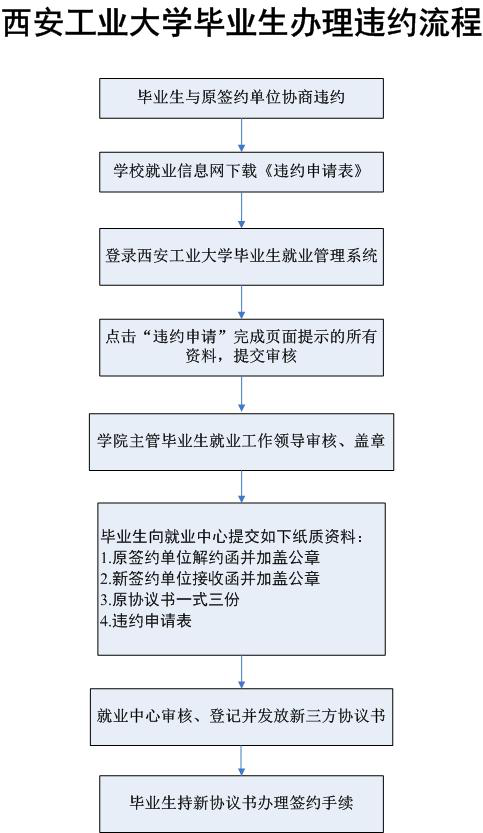 西安工业大学毕业生办理违约流程

毕业生与原签约单位协商违约

学校就业信息网下载《违约申请表》

登录西安工业大学毕业生就业管理系统

点击“违约申请”完成页面提示的所有资料，提交审核

学院主管毕业生就业工作领导审核、盖章

毕业生向就业中心提交如下纸质资料：
1.原签约单位解约函并加盖公章
2.新签约单位接收函并加盖公章
3.原协议书一式三份
4.违约申请表

就业中心审核、登记并发放新三方协议书

毕业生持新协议书办理签约手续